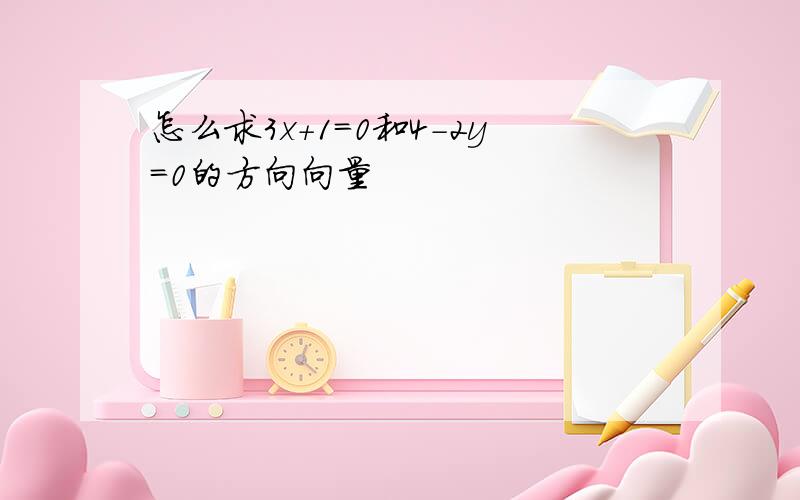 怎么求$3x+1=0$和$4-2y=0$的方向向量